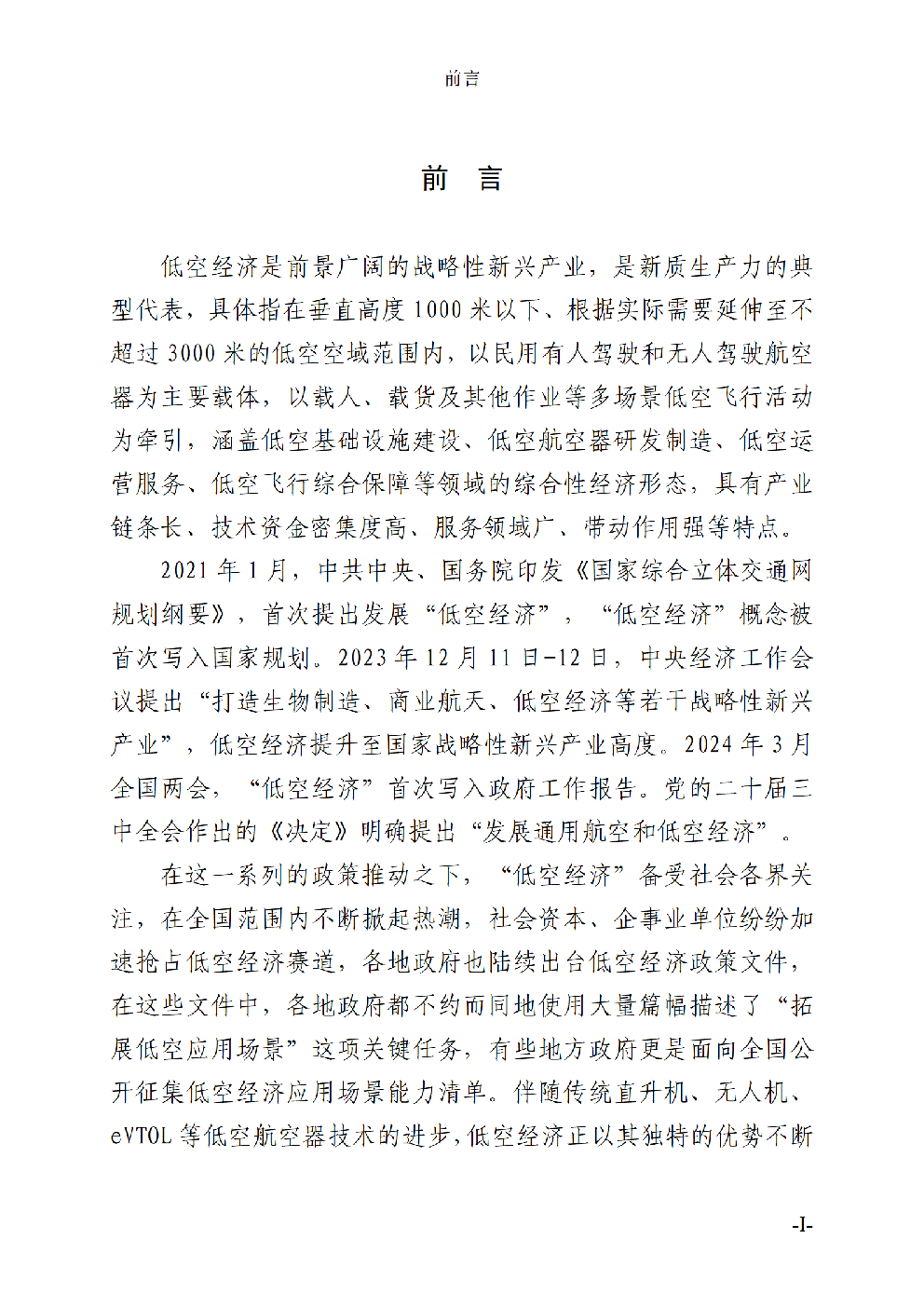 前言

前 言

低空经济是前景广阔的战略性新兴产业，是新质生产力的典型代表，具体指在垂直高度1000米以下、根据实际需要延伸至不超过3000米的低空空域范围内，以民用有人驾驶和无人驾驶航空器为主要载体，以载人、载货及其他作业等多场景低空飞行活动为牵引，涵盖低空基础设施建设、低空航空器研发制造、低空运营服务、低空飞行综合保障等领域的综合性经济形态，具有产业链条长、技术资金密集度高、服务领域广、带动作用强等特点。

2021年1月，中共中央、国务院印发《国家综合立体交通网规划纲要》，首次提出发展“低空经济”，“低空经济”概念被首次写入国家规划。2023年12月11日-12日，中央经济工作会议提出“打造生物制造、商业航天、低空经济等若干战略性新兴产业”，低空经济提升至国家战略性新兴产业高度。2024年3月全国两会，“低空经济”首次写入政府工作报告。党的二十届三中全会作出的《决定》明确提出“发展通用航空和低空经济”。

在这一系列的政策推动之下，“低空经济”备受社会各界关注，在全国范围内不断掀起热潮，社会资本、企事业单位纷纷加速抢占低空经济赛道，各地政府也陆续出台低空经济政策文件，在这些文件中，各地政府都不约而同地使用大量篇幅描述了“拓展低空应用场景”这项关键任务，有些地方政府更是面向全国公开征集低空经济应用场景能力清单。伴随传统直升机、无人机、eVTOL等低空航空器技术的进步，低空经济正以其独特的优势不断

-I-